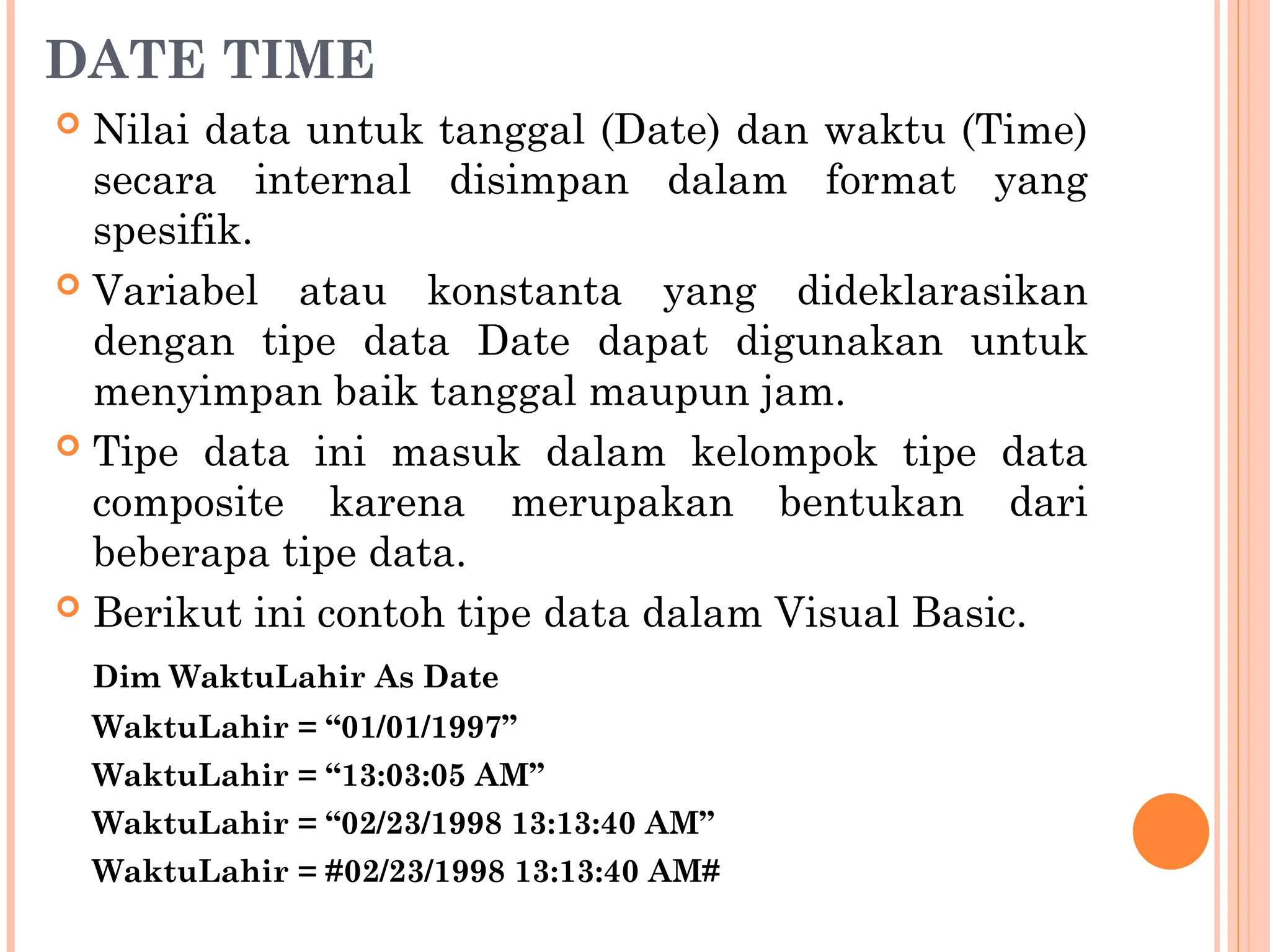 DATE TIME

Nilai data untuk tanggal (Date) dan waktu (Time) secara internal disimpan dalam format yang spesifik.

Variabel atau konstanta yang dideklarasikan dengan tipe data Date dapat digunakan untuk menyimpan baik tanggal maupun jam.

Tipe data ini masuk dalam kelompok tipe data composite karena merupakan bentukan dari beberapa tipe data.

Berikut ini contoh tipe data dalam Visual Basic.

Dim WaktuLahir As Date

WaktuLahir = “01/01/1997”

WaktuLahir = “13:03:05 AM”

WaktuLahir = “02/23/1998 13:13:40 AM”

WaktuLahir = #02/23/1998 13:13:40 AM#